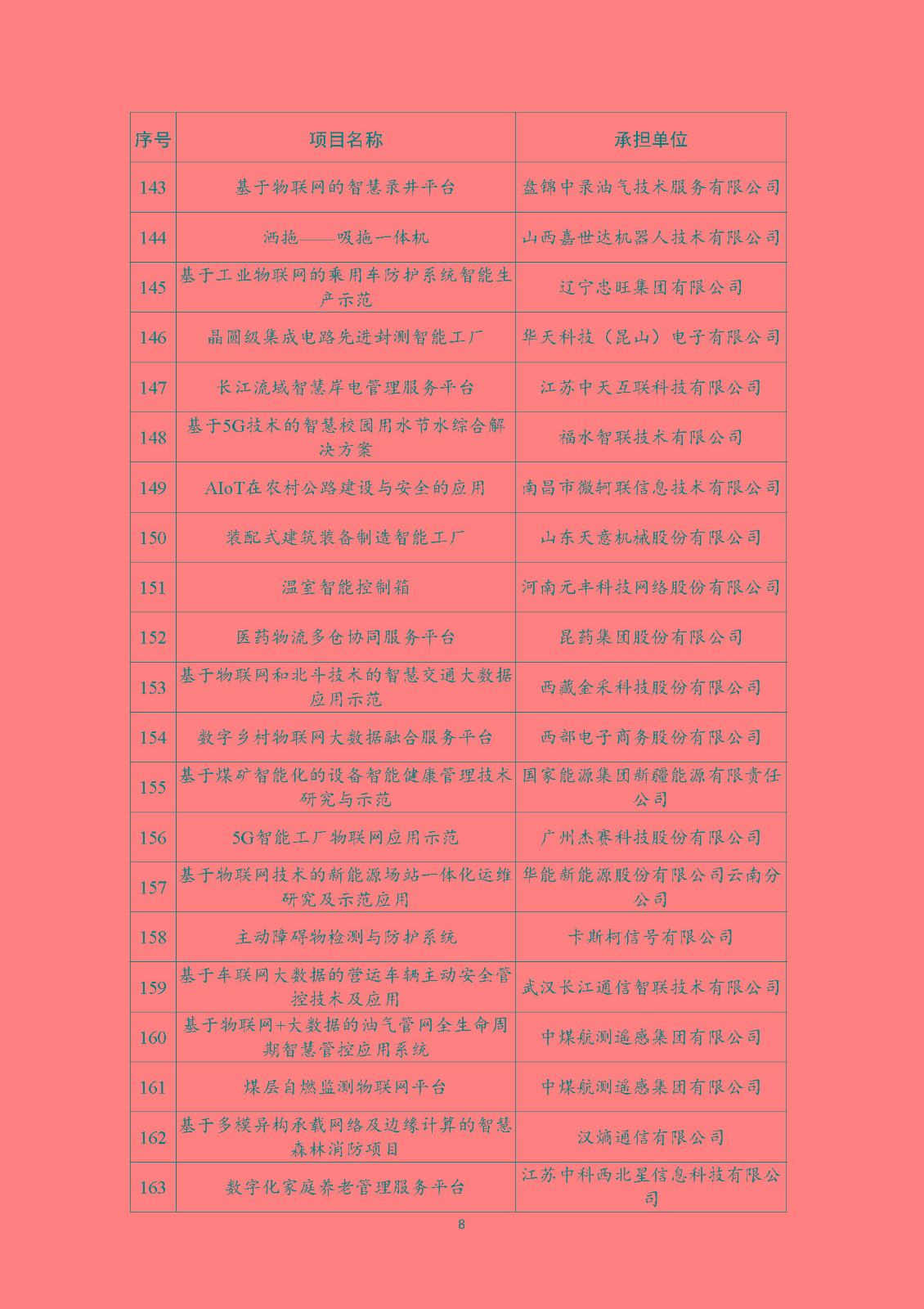 | 序号 | 项目名称 | 承担单位 |
|---|---|---|
| 143 | 基于物联网的智慧录井平台 | 盘锦中录油气技术服务有限公司 |
| 144 | 洒拖——吸拖一体机 | 山西嘉世达机器人技术有限公司 |
| 145 | 基于工业物联网的乘用车防护系统智能生产示范 | 辽宁忠旺集团有限公司 |
| 146 | 晶圆级集成电路先进封测智能工厂 | 华天科技（昆山）电子有限公司 |
| 147 | 长江流域智慧岸电管理服务平台 | 江苏中天互联科技有限公司 |
| 148 | 基于5G技术的智慧校园用水节水综合解决方案 | 福水智联技术有限公司 |
| 149 | AIoT在农村公路建设与安全的应用 | 南昌市微轲联信息技术有限公司 |
| 150 | 装配式建筑装备制造智能工厂 | 山东天意机械股份有限公司 |
| 151 | 温室智能控制箱 | 河南元丰科技网络股份有限公司 |
| 152 | 医药物流多仓协同服务平台 | 昆药集团股份有限公司 |
| 153 | 基于物联网和北斗技术的智慧交通大数据应用示范 | 西藏金采科技股份有限公司 |
| 154 | 数字乡村物联网大数据融合服务平台 | 西部电子商务股份有限公司 |
| 155 | 基于煤矿智能化的设备智能健康管理技术研究与示范 | 国家能源集团新疆能源有限责任公司 |
| 156 | 5G智能工厂物联网应用示范 | 广州杰赛科技股份有限公司 |
| 157 | 基于物联网技术的新能源场站一体化运维研究及示范应用 | 华能新能源股份有限公司云南分公司 |
| 158 | 主动障碍物检测与防护系统 | 卡斯柯信号有限公司 |
| 159 | 基于车联网大数据的营运车辆主动安全管控技术及应用 | 武汉长江通信智联技术有限公司 |
| 160 | 基于物联网+大数据的油气管网全生命周期智慧管控应用系统 | 中煤航测遥感集团有限公司 |
| 161 | 煤层自燃监测物联网平台 | 中煤航测遥感集团有限公司 |
| 162 | 基于多模异构承载网络及边缘计算的智慧森林消防项目 | 汉熵通信有限公司 |
| 163 | 数字化家庭养老管理服务平台 | 江苏中科西北星信息科技有限公司 |

8